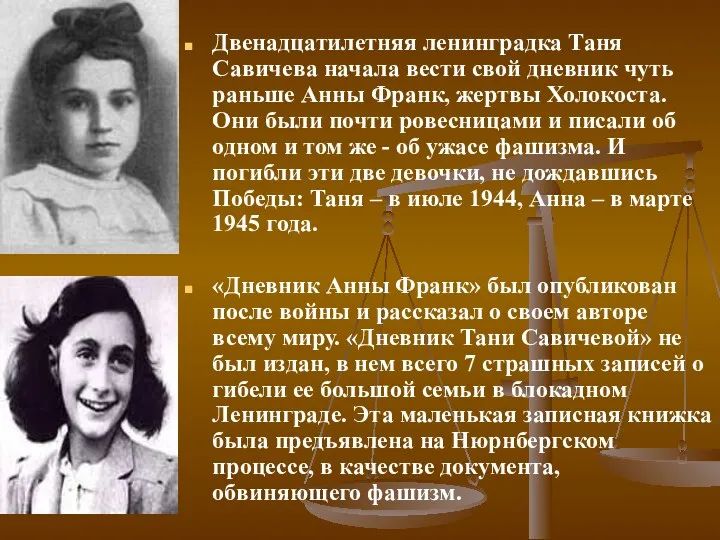 Двенадцатилетняя ленинградка Таня Савичева начала вести свой дневник чуть раньше Анны Франк, жертвы Холокоста. Они были почти ровесницами и писали об одном и том же - об ужасе фашизма. И погибли эти две девочки, не дождавшись Победы: Таня – в июле 1944, Анна – в марте 1945 года.

«Дневник Анны Франк» был опубликован после войны и рассказал о своем авторе всему миру. «Дневник Тани Савичевой» не был издан, в нем всего 7 страшных записей о гибели ее большой семьи в блокадном Ленинграде. Эта маленькая записная книжка была предъявлена на Нюрнбергском процессе, в качестве документа, обвиняющего фашизм.